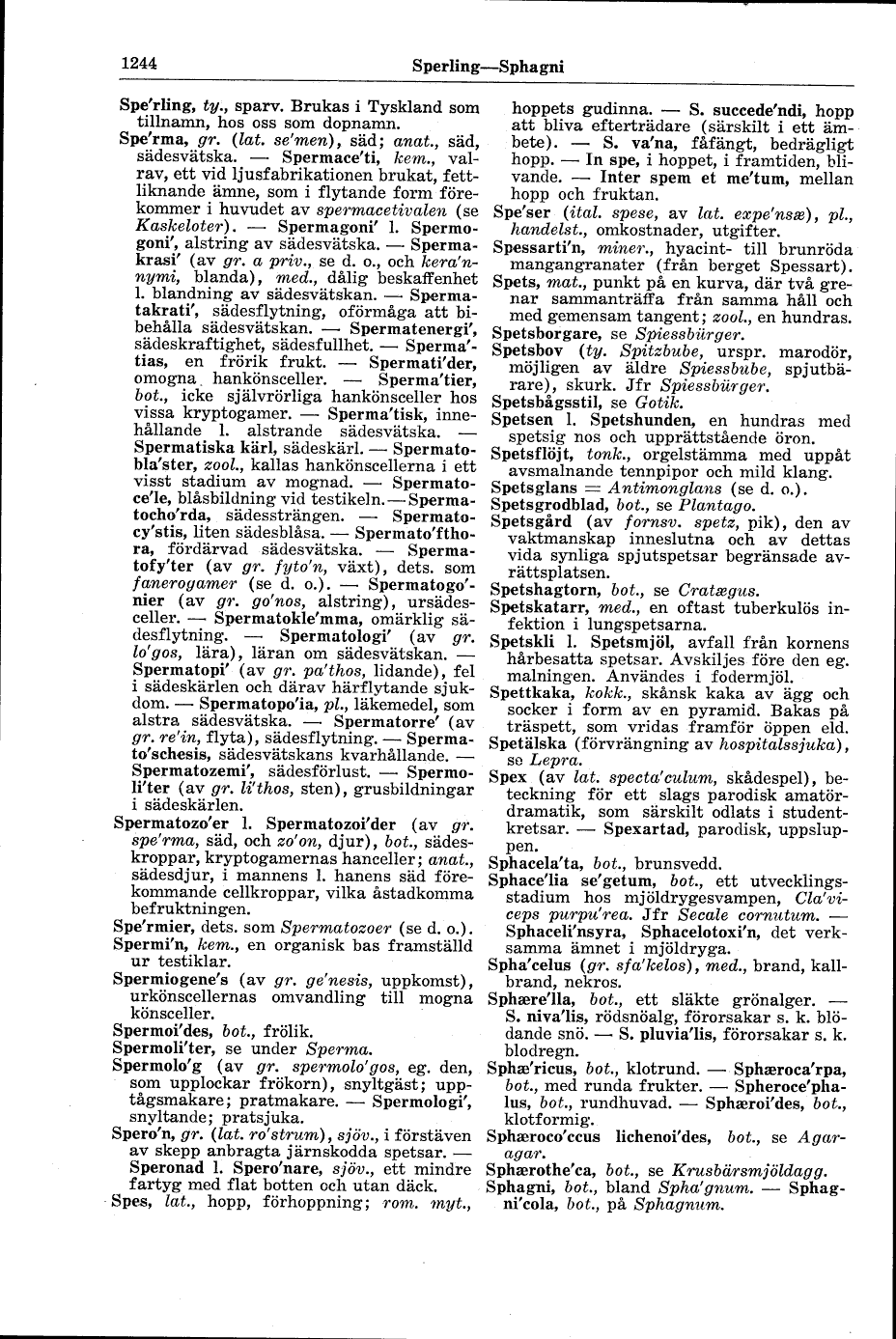 1244 Sperling—Sphagni

Spe'rling, ty., sparv. Brukas i Tyskland som tillnamn, hos oss som dopnamn.

Spe'rma, gr. (lat. se'men), säd; anat., säd, sädesvätska. — Spermace'ti, kem., valrav, ett vid ljusfabrikationen brukat, fettliknande ämne, som i flytande form förekommer i huvudet av spermacetivalen (se Kaskeloter). — Spermagoni' l. Spermogoni', alstring av sädesvätska. — Spermakrasi' (av gr. a priv., se d. o., och kera'nnymi, blanda), med., dålig beskaffenhet l. blandning av sädesvätskan. — Spermatakrati', sädesflytning, oförmåga att bibehålla sädesvätskan. — Spermatenergi', sädeskraftighet, sädesfullhet. — Sperma'tias, en frörik frukt. — Spermati'der, omogna hankönsceller. — Sperma'tier, bot., icke självrörliga hankönsceller hos vissa kryptogamer. — Sperma'tisk, innehållande l. alstrande sädesvätska. — Spermatiska kärl, sädeskärl. — Spermatobla'ster, zool., kallas hankönscellerna i ett visst stadium av mognad. — Spermatoce'le, blåsbildning vid testikeln. — Spermatocho'rda, sädessträngen. — Spermatocy'stis, liten sädesblåsa. — Spermato'fthora, fördärvad sädesvätska. — Spermatofy'ter (av gr. fyto'n, växt), dets. som fanerogamer (se d. o.). — Spermatogo'nier (av gr. go'nos, alstring), ursädesceller. — Spermatokle'mma, omärklig sädesflytning. — Spermatologi' (av gr. lo'gos, lära), läran om sädesvätskan. — Spermatopi' (av gr. pa'thos, lidande), fel i sädeskärlen och därav härflytande sjukdom. — Spermatopo'ia, pl., läkemedel, som alstra sädesvätska. — Spermatorre' (av gr. re'in, flyta), sädesflytning. — Spermato'schesis, sädesvätskans kvarhållande. — Spermatozemi', sädesförlust. — Spermoli'ter (av gr. li'thos, sten), grusbildningar i sädeskärlen.

Spermatozo'er l. Spermatozoi'der (av gr. spe'rma, säd, och zo'on, djur), bot., sädeskroppar, kryptogamernas hanceller; anat., sädesdjur, i mannens l. hanens säd förekommande cellkroppar, vilka åstadkomma befruktningen.

Spe'rmier, dets. som Spermatozoer (se d. o.).

Spermi'n, kem., en organisk bas framställd ur testiklar.

Spermiogene's (av gr. ge'nesis, uppkomst), urkönscellernas omvandling till mogna könsceller.

Spermoi'des, bot., frölik.

Spermoli'ter, se under Sperma.

Spermolo'g (av gr. spermolo'gos, eg. den, som upplockar frökorn), snyltgäst; upptågsmakare; pratmakare. — Spermologi', snyltande; pratsjuka.

Spero'n, gr. (lat. ro'strum), sjöv., i förstäven av skepp anbragta järnskodda spetsar. — Speronad l. Spero'nare, sjöv., ett mindre fartyg med flat botten och utan däck.

Spes, lat., hopp, förhoppning; rom. myt., hoppets gudinna. — S. succede'ndi, hopp att bliva efterträdare (särskilt i ett ämbete). — S. va'na, fåfängt, bedrägligt hopp. — In spe, i hoppet, i framtiden, blivande. — Inter spem et me'tum, mellan hopp och fruktan.

Spe'ser (ital. spese, av lat. expe'nsæ), pl., handelst., omkostnader, utgifter.

Spessarti'n, miner., hyacint- till brunröda mangangranater (från berget Spessart).

Spets, mat., punkt på en kurva, där två grenar sammanträffa från samma håll och med gemensam tangent; zool., en hundras.

Spetsborgare, se Spiessbürger.

Spetsbov (ty. Spitzbube, urspr. marodör, möjligen av äldre Spiessbube, spjutbärare), skurk. Jfr Spiessbürger.

Spetsbågsstil, se Gotik.

Spetsen l. Spetshunden, en hundras med spetsig nos och upprättstående öron.

Spetsflöjt, tonk., orgelstämma med uppåt avsmalnande tennpipor och mild klang.

Spetsglans = Antimonglans (se d. o.).

Spetsgrodblad, bot., se Plantago.

Spetsgård (av fornsv. spetz, pik), den av vaktmanskap inneslutna och av dettas vida synliga spjutspetsar begränsade avrättsplatsen.

Spetshagtorn, bot., se Cratægus.

Spetskatarr, med., en oftast tuberkulös infektion i lungspetsarna.

Spetskli l. Spetsmjöl, avfall från kornens hårbesatta spetsar. Avskiljes före den eg. malningen. Användes i fodermjöl.

Spettkaka, kokk., skånsk kaka av ägg och socker i form av en pyramid. Bakas på träspett, som vridas framför öppen eld.

Spetälska (förvrängning av hospitalssjuka), se Lepra.

Spex (av lat. specta'culum, skådespel), beteckning för ett slags parodisk amatördramatik, som särskilt odlats i studentkretsar. — Spexartad, parodisk, uppsluppen.

Sphacela'ta, bot., brunsvedd.

Sphace'lia se'getum, bot., ett utvecklingsstadium hos mjöldrygesvampen, Cla'viceps purpu'rea. Jfr Secale cornutum. — Sphaceli'nsyra, Sphacelotoxi'n, det verksamma ämnet i mjöldryga.

Spha'celus (gr. sfa'kelos), med., brand, kallbrand, nekros.

Sphære'lla, bot., ett släkte grönalger. — S. niva'lis, rödsnöalg, förorsakar s. k. blödande snö. — S. pluvia'lis, förorsakar s. k. blodregn.

Sphæ'ricus, bot., klotrund. — Sphæroca'rpa, bot., med runda frukter. — Spheroce'phalus, bot., rundhuvad. — Sphæroi'des, bot., klotformig.

Sphæroco'ccus lichenoi'des, bot., se Agaragar.

Sphærothe'ca, bot., se Krusbärsmjöldagg.

Sphagni, bot., bland Spha'gnum. — Sphagni'cola, bot., på Sphagnum.